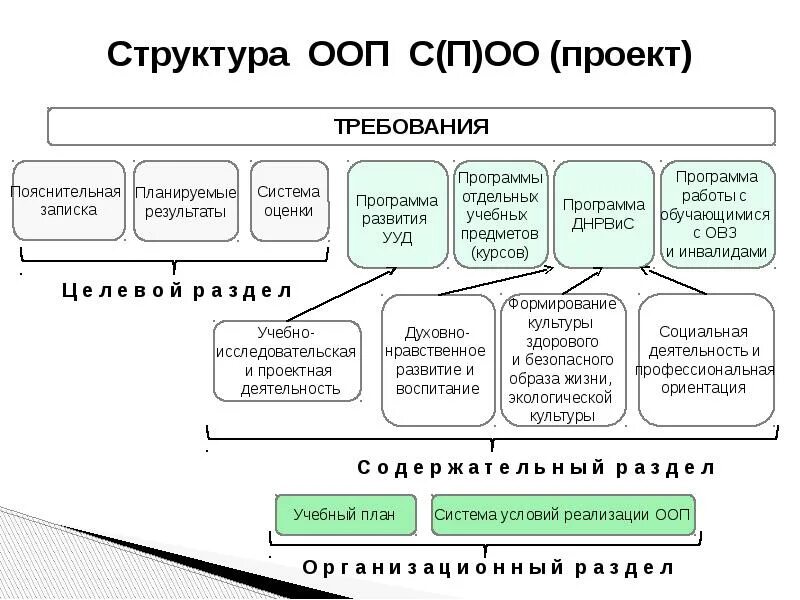 Структура ООП С(П)ОО (проект)

ТРЕБОВАНИЯ

Пояснительная записка

Планируемые результаты

Система оценки

Программа развития УУД

Программы отдельных учебных предметов (курсов)

Программа ДНРВиС

Программа работы с обучающимися с ОВЗ и инвалидами

Целевой раздел

Учебно-исследовательская и проектная деятельность

Духовно-нравственное развитие и воспитание

Формирование культуры здорового и безопасного образа жизни, экологической культуры

Социальная деятельность и профессиональная ориентация

Содержательный раздел

Учебный план

Система условий реализации ООП

Организационный раздел